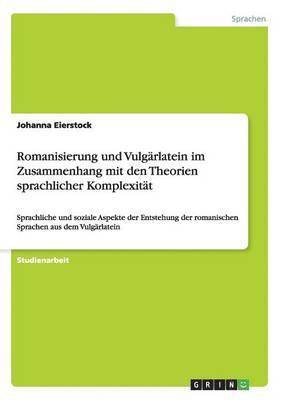 Sprachen

Johanna Eierstock

Romanisierung und Vulgärlatein im Zusammenhang mit den Theorien sprachlicher Komplexität

Sprachliche und soziale Aspekte der Entstehung der romanischen Sprachen aus dem Vulgärlatein

Studienarbeit

GRIN